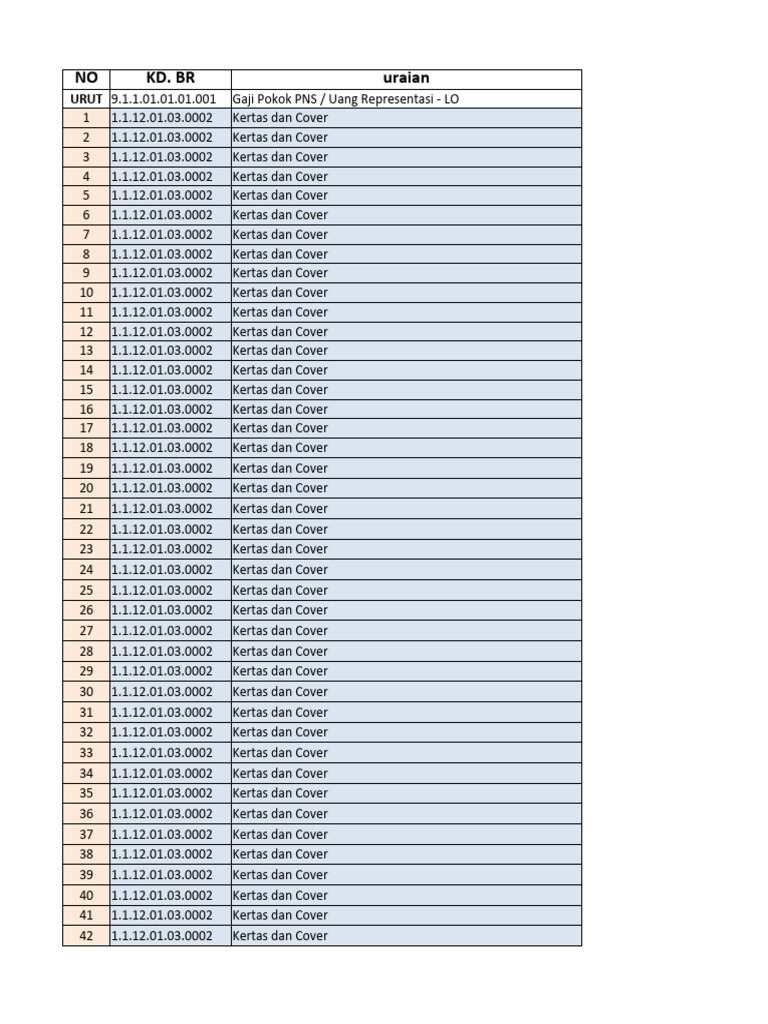 | NO | KD. BR | uraian |
|---|---|---|
| URUT | 9.1.1.01.01.01.001 | Gaji Pokok PNS / Uang Representasi - LO |
| 1 | 1.1.12.01.03.0002 | Kertas dan Cover |
| 2 | 1.1.12.01.03.0002 | Kertas dan Cover |
| 3 | 1.1.12.01.03.0002 | Kertas dan Cover |
| 4 | 1.1.12.01.03.0002 | Kertas dan Cover |
| 5 | 1.1.12.01.03.0002 | Kertas dan Cover |
| 6 | 1.1.12.01.03.0002 | Kertas dan Cover |
| 7 | 1.1.12.01.03.0002 | Kertas dan Cover |
| 8 | 1.1.12.01.03.0002 | Kertas dan Cover |
| 9 | 1.1.12.01.03.0002 | Kertas dan Cover |
| 10 | 1.1.12.01.03.0002 | Kertas dan Cover |
| 11 | 1.1.12.01.03.0002 | Kertas dan Cover |
| 12 | 1.1.12.01.03.0002 | Kertas dan Cover |
| 13 | 1.1.12.01.03.0002 | Kertas dan Cover |
| 14 | 1.1.12.01.03.0002 | Kertas dan Cover |
| 15 | 1.1.12.01.03.0002 | Kertas dan Cover |
| 16 | 1.1.12.01.03.0002 | Kertas dan Cover |
| 17 | 1.1.12.01.03.0002 | Kertas dan Cover |
| 18 | 1.1.12.01.03.0002 | Kertas dan Cover |
| 19 | 1.1.12.01.03.0002 | Kertas dan Cover |
| 20 | 1.1.12.01.03.0002 | Kertas dan Cover |
| 21 | 1.1.12.01.03.0002 | Kertas dan Cover |
| 22 | 1.1.12.01.03.0002 | Kertas dan Cover |
| 23 | 1.1.12.01.03.0002 | Kertas dan Cover |
| 24 | 1.1.12.01.03.0002 | Kertas dan Cover |
| 25 | 1.1.12.01.03.0002 | Kertas dan Cover |
| 26 | 1.1.12.01.03.0002 | Kertas dan Cover |
| 27 | 1.1.12.01.03.0002 | Kertas dan Cover |
| 28 | 1.1.12.01.03.0002 | Kertas dan Cover |
| 29 | 1.1.12.01.03.0002 | Kertas dan Cover |
| 30 | 1.1.12.01.03.0002 | Kertas dan Cover |
| 31 | 1.1.12.01.03.0002 | Kertas dan Cover |
| 32 | 1.1.12.01.03.0002 | Kertas dan Cover |
| 33 | 1.1.12.01.03.0002 | Kertas dan Cover |
| 34 | 1.1.12.01.03.0002 | Kertas dan Cover |
| 35 | 1.1.12.01.03.0002 | Kertas dan Cover |
| 36 | 1.1.12.01.03.0002 | Kertas dan Cover |
| 37 | 1.1.12.01.03.0002 | Kertas dan Cover |
| 38 | 1.1.12.01.03.0002 | Kertas dan Cover |
| 39 | 1.1.12.01.03.0002 | Kertas dan Cover |
| 40 | 1.1.12.01.03.0002 | Kertas dan Cover |
| 41 | 1.1.12.01.03.0002 | Kertas dan Cover |
| 42 | 1.1.12.01.03.0002 | Kertas dan Cover |